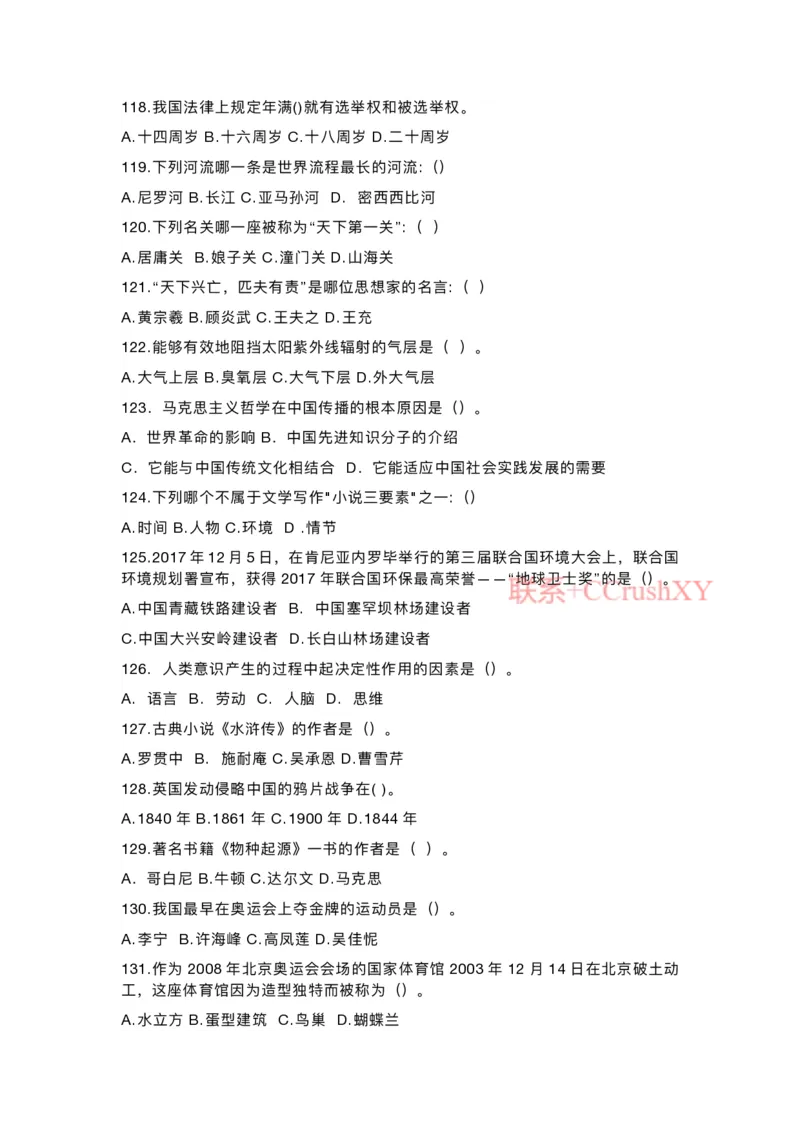 118.我国法律上规定年满()就有选举权和被选举权。

A.十四周岁 B.十六周岁 C.十八周岁 D.二十周岁

119.下列河流哪一条是世界流程最长的河流:()

A.尼罗河 B.长江 C.亚马孙河 D. 密西西比河

120.下列名关哪一座被称为“天下第一关”:( )

A.居庸关 B.娘子关 C.潼门关 D.山海关

121.“天下兴亡，匹夫有责”是哪位思想家的名言:( )

A.黄宗羲 B.顾炎武 C.王夫之 D.王充

122.能够有效地阻挡太阳紫外线辐射的气层是( )。

A.大气上层 B.臭氧层 C.大气下层 D.外大气层

123. 马克思主义哲学在中国传播的根本原因是()。

A. 世界革命的影响 B. 中国先进知识分子的介绍

C. 它能与中国传统文化相结合 D. 它能适应中国社会实践发展的需要

124.下列哪个不属于文学写作"小说三要素"之一:()

A.时间 B.人物 C.环境 D .情节

125.2017 年 12 月 5 日，在肯尼亚内罗毕举行的第三届联合国环境大会上，联合国环境规划署宣布，获得 2017 年联合国环保最高荣誉——“地球卫士奖”的是()。

联系+CCrushXY

A.中国青藏铁路建设者 B. 中国塞罕坝林场建设者

C.中国大兴安岭建设者 D.长白山林场建设者

126. 人类意识产生的过程中起决定性作用的因素是()。

A. 语言 B. 劳动 C. 人脑 D. 思维

127.古典小说《水浒传》的作者是()。

A.罗贯中 B. 施耐庵 C.吴承恩 D.曹雪芹

128.英国发动侵略中国的鸦片战争在( )。

A.1840 年 B.1861 年 C.1900 年 D.1844 年

129.著名书籍《物种起源》一书的作者是( )。

A. 哥白尼 B.牛顿 C.达尔文 D.马克思

130.我国最早在奥运会上夺金牌的运动员是()。

A.李宁 B.许海峰 C.高凤莲 D.吴佳怩

131.作为 2008 年北京奥运会会场的国家体育馆 2003 年 12 月 14 日在北京破土动工，这座体育馆因为造型独特而被称为()。

A.水立方 B.蛋型建筑 C.鸟巢 D.蝴蝶兰